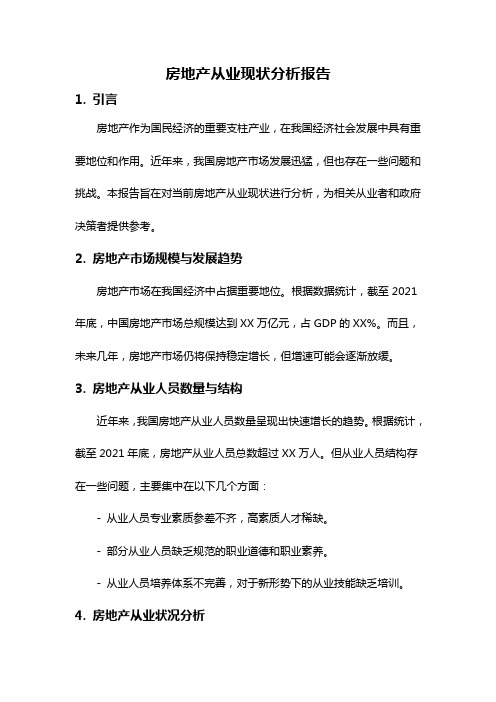 房地产从业现状分析报告

1. 引言

房地产作为国民经济的重要支柱产业，在我国经济社会发展中具有重要地位和作用。近年来，我国房地产市场发展迅猛，但也存在一些问题和挑战。本报告旨在对当前房地产从业现状进行分析，为相关从业者和政府决策者提供参考。

2. 房地产市场规模与发展趋势

房地产市场在我国经济中占据重要地位。根据数据统计，截至 2021 年底，中国房地产市场总规模达到 XX 万亿元，占 GDP 的 XX%。而且，未来几年，房地产市场仍将保持稳定增长，但增速可能会逐渐放缓。

3. 房地产从业人员数量与结构

近年来，我国房地产从业人员数量呈现出快速增长的趋势。根据统计，截至 2021 年底，房地产从业人员总数超过 XX 万人。但从业人员结构存在一些问题，主要集中在以下几个方面：

- 从业人员专业素质参差不齐，高素质人才稀缺。

- 部分从业人员缺乏规范的职业道德和职业素养。

- 从业人员培养体系不完善，对于新形势下的从业技能缺乏培训。

4. 房地产从业状况分析